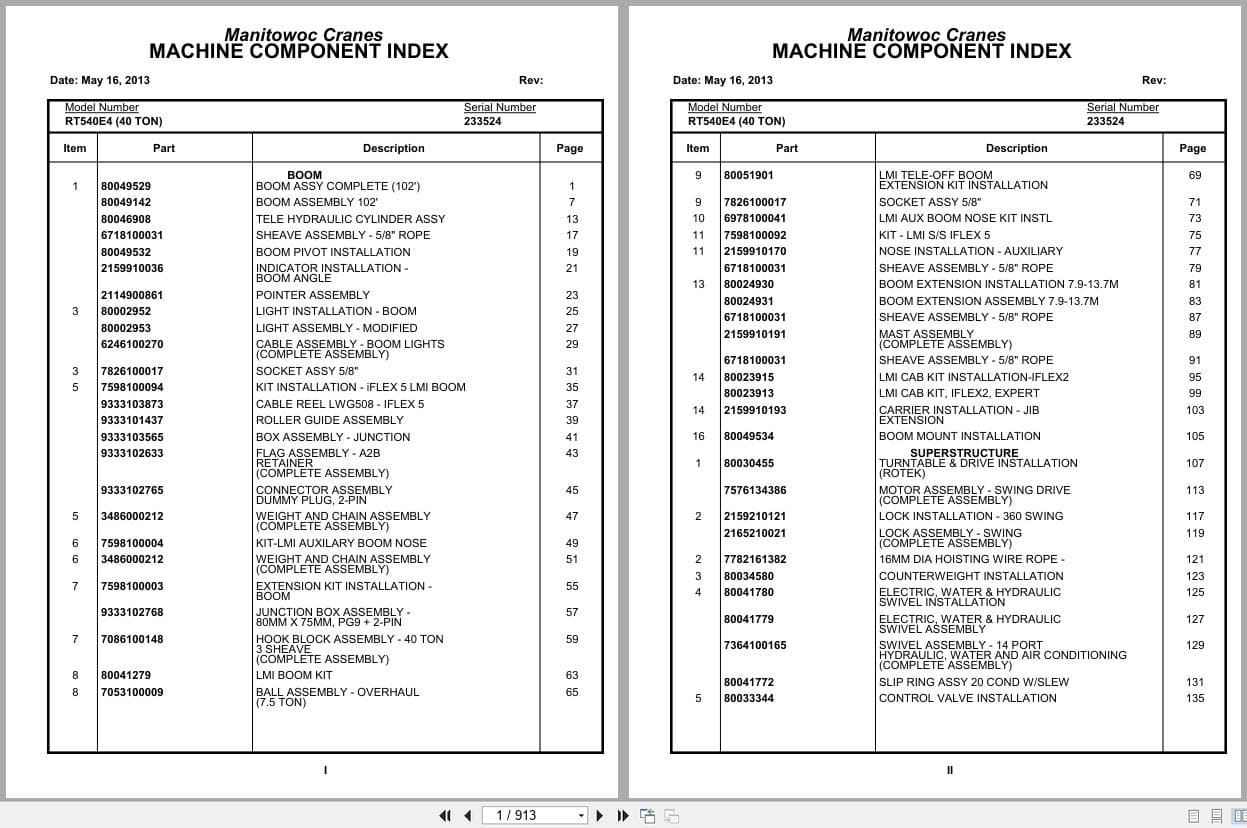 Manitowoc Cranes
MACHINE COMPONENT INDEX

Date: May 16, 2013 Rev:

Model Number
RT540E4 (40 TON)

Serial Number
233524

| Item | Part | Description | Page |
|---|---|---|---|
| | | BOOM | |
| 1 | 80049529 | BOOM ASSY COMPLETE (102') | 1 |
| | 80049142 | BOOM ASSEMBLY 102' | 7 |
| | 80046908 | TELE HYDRAULIC CYLINDER ASSY | 13 |
| | 6718100031 | SHEAVE ASSEMBLY - 5/8" ROPE | 17 |
| | 80049532 | BOOM PIVOT INSTALLATION | 19 |
| | 2159910036 | INDICATOR INSTALLATION - BOOM ANGLE | 21 |
| | 2114900861 | POINTER ASSEMBLY | 23 |
| 3 | 80002952 | LIGHT INSTALLATION - BOOM | 25 |
| | 80002953 | LIGHT ASSEMBLY - MODIFIED | 27 |
| | 6246100270 | CABLE ASSEMBLY - BOOM LIGHTS (COMPLETE ASSEMBLY) | 29 |
| 3 | 7826100017 | SOCKET ASSY 5/8" | 31 |
| 5 | 7598100094 | KIT INSTALLATION - iFLEX 5 LMI BOOM | 35 |
| | 9333103873 | CABLE REEL LWG508 - IFLEX 5 | 37 |
| | 9333101437 | ROLLER GUIDE ASSEMBLY | 39 |
| | 9333103565 | BOX ASSEMBLY - JUNCTION | 41 |
| | 9333102633 | FLAG ASSEMBLY - A2B RETAINER (COMPLETE ASSEMBLY) | 43 |
| | 9333102765 | CONNECTOR ASSEMBLY DUMMY PLUG, 2-PIN | 45 |
| 5 | 3486000212 | WEIGHT AND CHAIN ASSEMBLY (COMPLETE ASSEMBLY) | 47 |
| 6 | 7598100004 | KIT-LMI AUXILARY BOOM NOSE | 49 |
| 6 | 3486000212 | WEIGHT AND CHAIN ASSEMBLY (COMPLETE ASSEMBLY) | 51 |
| 7 | 7598100003 | EXTENSION KIT INSTALLATION - BOOM | 55 |
| | 9333102768 | JUNCTION BOX ASSEMBLY - 80MM X 75MM, PG9 + 2-PIN | 57 |
| 7 | 7086100148 | HOOK BLOCK ASSEMBLY - 40 TON 3 SHEAVE (COMPLETE ASSEMBLY) | 59 |
| 8 | 80041279 | LMI BOOM KIT | 63 |
| 8 | 7053100009 | BALL ASSEMBLY - OVERHAUL (7.5 TON) | 65 |

I

Manitowoc Cranes
MACHINE COMPONENT INDEX

Date: May 16, 2013 Rev:

Model Number
RT540E4 (40 TON)

Serial Number
233524

| Item | Part | Description | Page |
|---|---|---|---|
| 9 | 80051901 | LMI TELE-OFF BOOM EXTENSION KIT INSTALLATION | 69 |
| 9 | 7826100017 | SOCKET ASSY 5/8" | 71 |
| 10 | 6978100041 | LMI AUX BOOM NOSE KIT INSTL | 73 |
| 11 | 7598100092 | KIT - LMI S/S IFLEX 5 | 75 |
| 11 | 2159910170 | NOSE INSTALLATION - AUXILIARY | 77 |
| | 6718100031 | SHEAVE ASSEMBLY - 5/8" ROPE | 79 |
| 13 | 80024930 | BOOM EXTENSION INSTALLATION 7.9-13.7M | 81 |
| | 80024931 | BOOM EXTENSION ASSEMBLY 7.9-13.7M | 83 |
| | 6718100031 | SHEAVE ASSEMBLY - 5/8" ROPE | 87 |
| | 2159910191 | MAST ASSEMBLY (COMPLETE ASSEMBLY) | 89 |
| | 6718100031 | SHEAVE ASSEMBLY - 5/8" ROPE | 91 |
| 14 | 80023915 | LMI CAB KIT INSTALLATION-IFLEX2 | 95 |
| | 80023913 | LMI CAB KIT, IFLEX2, EXPERT | 99 |
| 14 | 2159910193 | CARRIER INSTALLATION - JIB EXTENSION | 103 |
| 16 | 80049534 | BOOM MOUNT INSTALLATION | 105 |
| | | SUPERSTRUCTURE | |
| 1 | 80030455 | TURNTABLE & DRIVE INSTALLATION (ROTEK) | 107 |
| | 7576134386 | MOTOR ASSEMBLY - SWING DRIVE (COMPLETE ASSEMBLY) | 113 |
| 2 | 2159210121 | LOCK INSTALLATION - 360 SWING | 117 |
| | 2165210021 | LOCK ASSEMBLY - SWING (COMPLETE ASSEMBLY) | 119 |
| 2 | 7782161382 | 16MM DIA HOISTING WIRE ROPE - | 121 |
| 3 | 80034580 | COUNTERWEIGHT INSTALLATION | 123 |
| 4 | 80041780 | ELECTRIC, WATER & HYDRAULIC SWIVEL INSTALLATION | 125 |
| | 80041779 | ELECTRIC, WATER & HYDRAULIC SWIVEL ASSEMBLY | 127 |
| | 7364100165 | SWIVEL ASSEMBLY - 14 PORT HYDRAULIC, WATER AND AIR CONDITIONING (COMPLETE ASSEMBLY) | 129 |
| | 80041772 | SLIP RING ASSY 20 COND W/SLEW | 131 |
| 5 | 80033344 | CONTROL VALVE INSTALLATION | 135 |

II

1 / 913